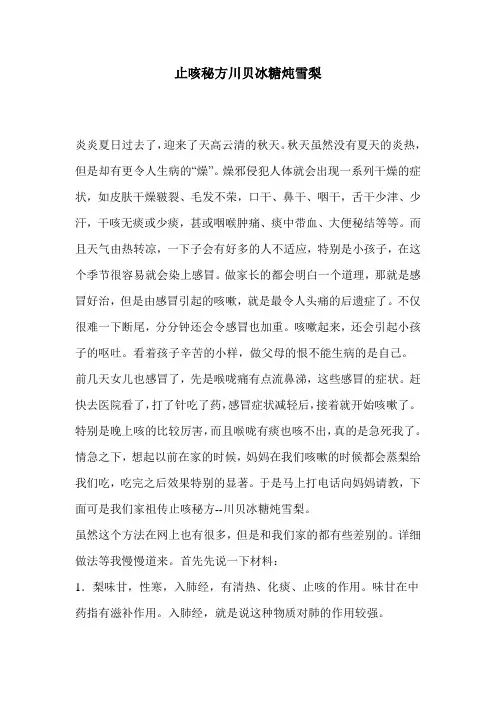 止咳秘方川贝冰糖炖雪梨

炎炎夏日过去了，迎来了天高云清的秋天。秋天虽然没有夏天的炎热，但是却有更令人生病的“燥”。燥邪侵犯人体就会出现一系列干燥的症状，如皮肤干燥皲裂、毛发不荣，口干、鼻干、咽干，舌干少津、少汗，干咳无痰或少痰，甚或咽喉肿痛、痰中带血、大便秘结等等。而且天气由热转凉，一下子会有好多的人不适应，特别是小孩子，在这个季节很容易就会染上感冒。做家长的都会明白一个道理，那就是感冒好治，但是由感冒引起的咳嗽，就是最令人头痛的后遗症了。不仅很难一下断尾，分分钟还会令感冒也加重。咳嗽起来，还会引起小孩子的呕吐。看着孩子辛苦的小样，做父母的恨不能生病的是自己。
前几天女儿也感冒了，先是喉咙痛有点流鼻涕，这些感冒的症状。赶快去医院看了，打了针吃了药，感冒症状减轻后，接着就开始咳嗽了。特别是晚上咳的比较厉害，而且喉咙有痰也咳不出，真的是急死我了。情急之下，想起以前在家的时候，妈妈在我们咳嗽的时候都会蒸梨给我们吃，吃完之后效果特别的显著。于是马上打电话向妈妈请教，下面可是我们家祖传止咳秘方--川贝冰糖炖雪梨。
虽然这个方法在网上也有很多，但是和我们家的都有些差别的。详细做法等我慢慢道来。首先先说一下材料：
1．梨味甘，性寒，入肺经，有清热、化痰、止咳的作用。味甘在中药指有滋补作用。入肺经，就是说这种物质对肺的作用较强。